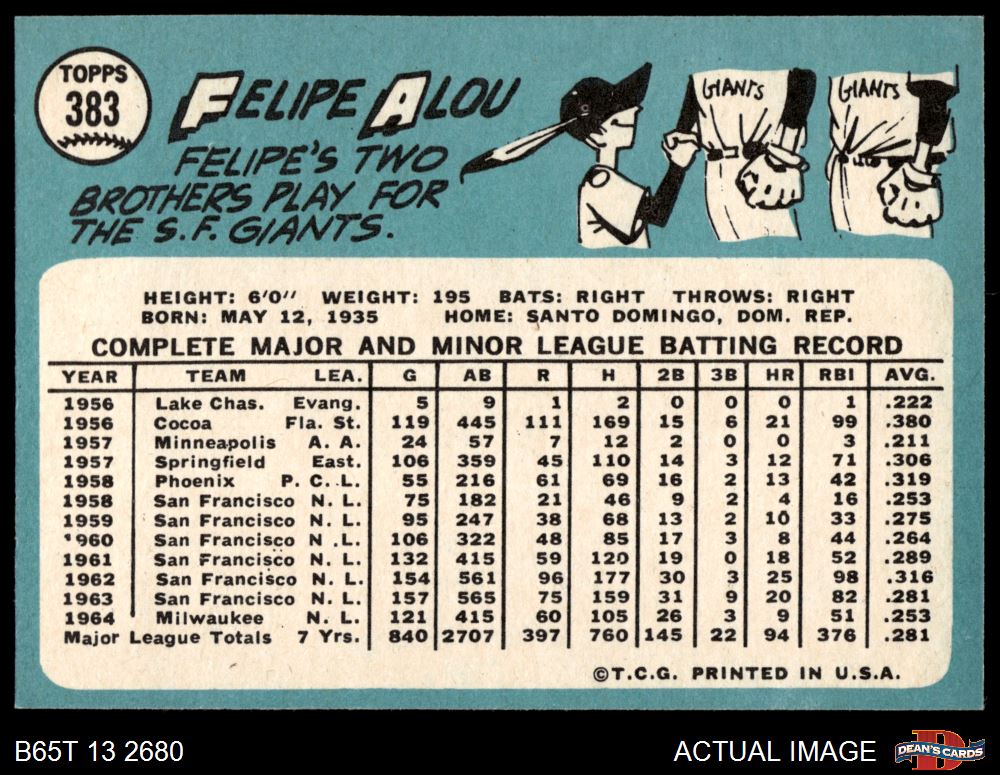 TOPPS
383

FELIPE ALOU

FELIPE'S TWO BROTHERS PLAY FOR THE S.F. GIANTS.

GIANTS
GIANTS

HEIGHT: 6'0" WEIGHT: 195 BATS: RIGHT THROWS: RIGHT
BORN: MAY 12, 1935 HOME: SANTO DOMINGO, DOM. REP.

COMPLETE MAJOR AND MINOR LEAGUE BATTING RECORD

| YEAR | TEAM | LEA. | G | AB | R | H | 2B | 3B | HR | RBI | AVG. |
|---|---|---|---|---|---|---|---|---|---|---|---|
| 1956 | Lake Chas. | Evang. | 5 | 9 | 1 | 2 | 0 | 0 | 0 | 1 | .222 |
| 1956 | Cocoa | Fla. St. | 119 | 445 | 111 | 169 | 15 | 6 | 21 | 99 | .380 |
| 1957 | Minneapolis | A. A. | 24 | 57 | 7 | 12 | 2 | 0 | 0 | 3 | .211 |
| 1957 | Springfield | East. | 106 | 359 | 45 | 110 | 14 | 3 | 12 | 71 | .306 |
| 1958 | Phoenix | P. C. L. | 55 | 216 | 61 | 69 | 16 | 2 | 13 | 42 | .319 |
| 1958 | San Francisco | N. L. | 75 | 182 | 21 | 46 | 9 | 2 | 4 | 16 | .253 |
| 1959 | San Francisco | N. L. | 95 | 247 | 38 | 68 | 13 | 2 | 10 | 33 | .275 |
| 1960 | San Francisco | N .L. | 106 | 322 | 48 | 85 | 17 | 3 | 8 | 44 | .264 |
| 1961 | San Francisco | N. L. | 132 | 415 | 59 | 120 | 19 | 0 | 18 | 52 | .289 |
| 1962 | San Francisco | N. L. | 154 | 561 | 96 | 177 | 30 | 3 | 25 | 98 | .316 |
| 1963 | San Francisco | N. L. | 157 | 565 | 75 | 159 | 31 | 9 | 20 | 82 | .281 |
| 1964 | Milwaukee | N. L. | 121 | 415 | 60 | 105 | 26 | 3 | 9 | 51 | .253 |
| Major League Totals | | 7 Yrs. | 840 | 2707 | 397 | 760 | 145 | 22 | 94 | 376 | .281 |

©T.C.G. PRINTED IN U.S.A.

B65T 13 2680

ACTUAL IMAGE

DEAN'S CARDS